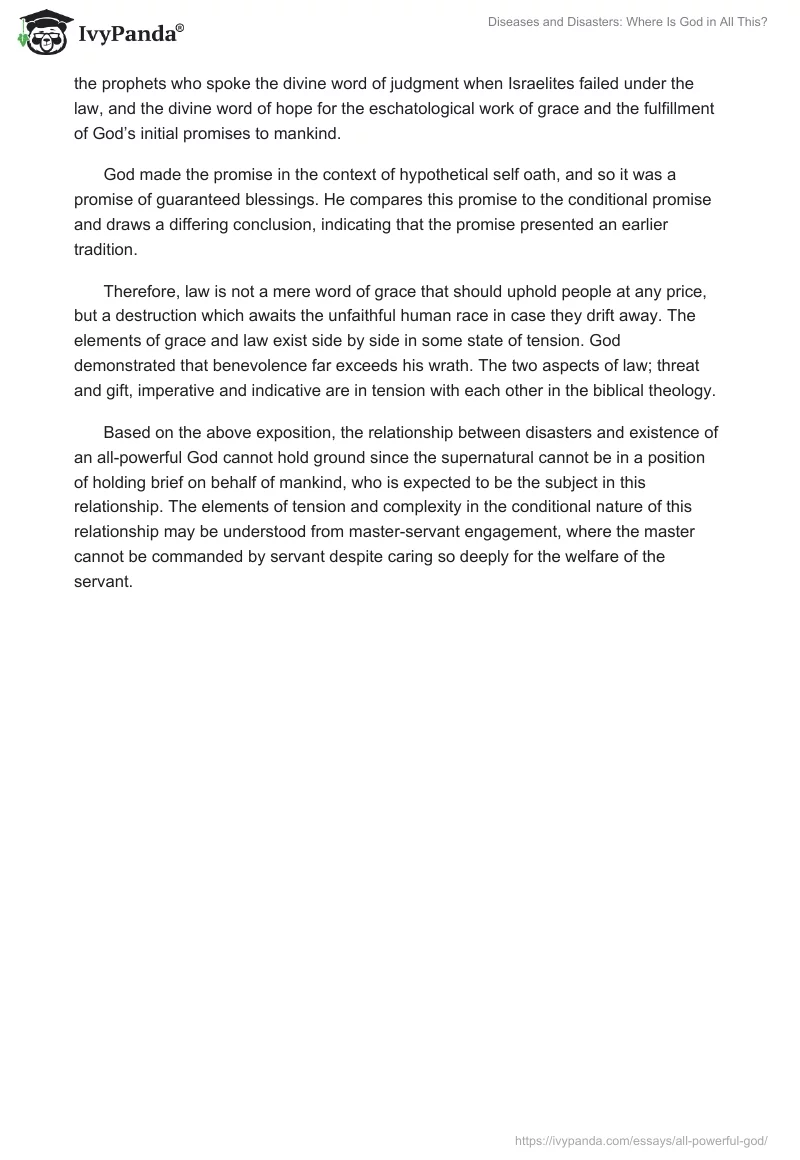 IvyPanda®

Diseases and Disasters: Where Is God in All This?

the prophets who spoke the divine word of judgment when Israelites failed under the law, and the divine word of hope for the eschatological work of grace and the fulfillment of God's initial promises to mankind.

God made the promise in the context of hypothetical self oath, and so it was a promise of guaranteed blessings. He compares this promise to the conditional promise and draws a differing conclusion, indicating that the promise presented an earlier tradition.

Therefore, law is not a mere word of grace that should uphold people at any price, but a destruction which awaits the unfaithful human race in case they drift away. The elements of grace and law exist side by side in some state of tension. God demonstrated that benevolence far exceeds his wrath. The two aspects of law; threat and gift, imperative and indicative are in tension with each other in the biblical theology.

Based on the above exposition, the relationship between disasters and existence of an all-powerful God cannot hold ground since the supernatural cannot be in a position of holding brief on behalf of mankind, who is expected to be the subject in this relationship. The elements of tension and complexity in the conditional nature of this relationship may be understood from master-servant engagement, where the master cannot be commanded by servant despite caring so deeply for the welfare of the servant.

https://ivypanda.com/essays/all-powerful-god/